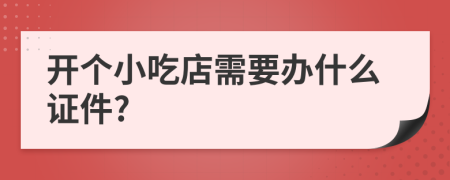 开个小吃店需要办什么证件?